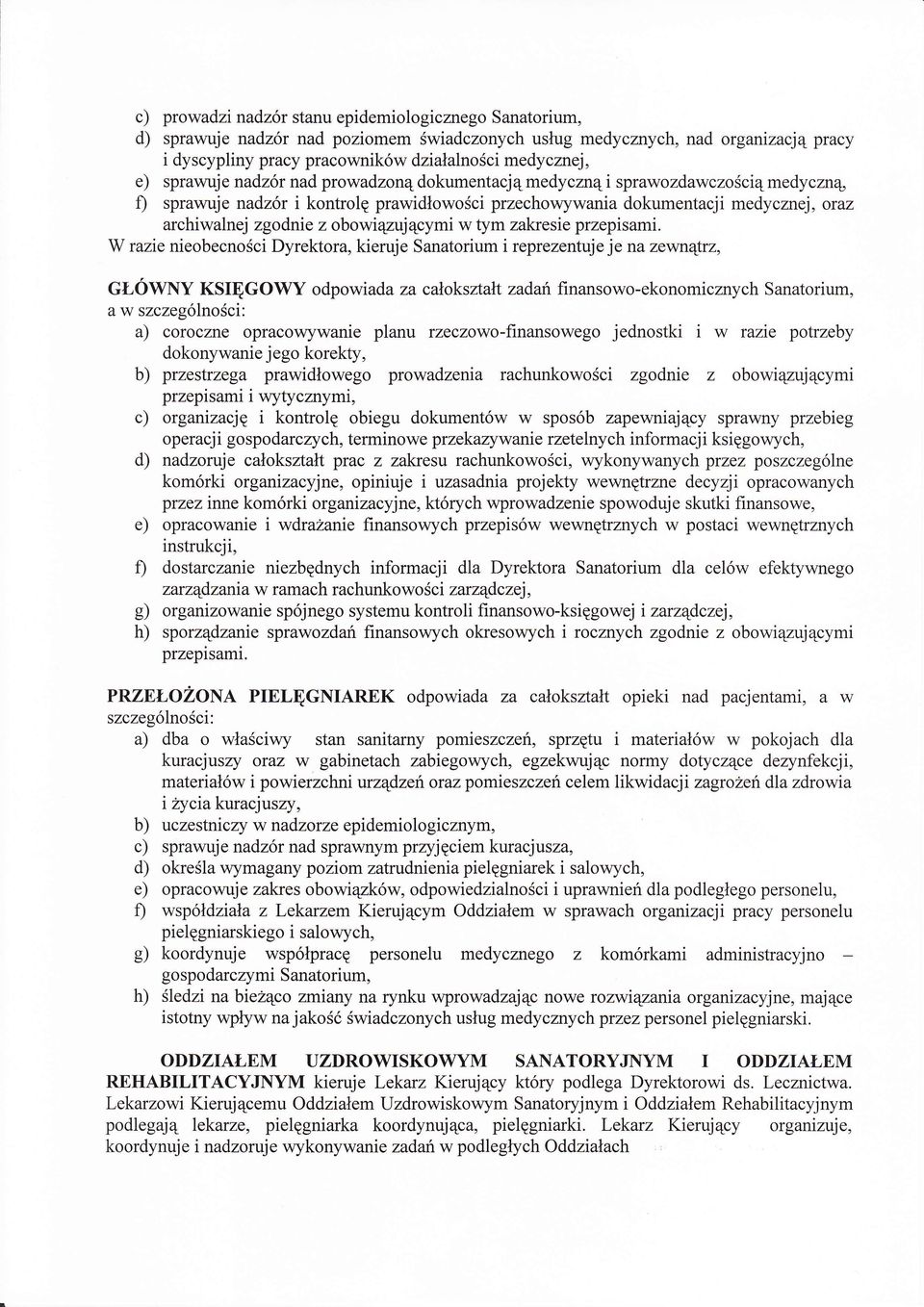 c) prowadzi nadzór stanu epidemiologicznego Sanatorium,
d) sprawuje nadzór nad poziomem świadczonych usług medycznych, nad organizacją pracy i dyscypliny pracy pracowników działalności medycznej,
e) sprawuje nadzór nad prowadzoną dokumentacją medyczną i sprawozdawczością medyczną,
f) sprawuje nadzór i kontrolę prawidłowości przechowywania dokumentacji medycznej, oraz archiwalnej zgodnie z obowiązującymi w tym zakresie przepisami.
W razie nieobecności Dyrektora, kieruje Sanatorium i reprezentuje je na zewnątrz,

GŁÓWNY KSIĘGOWY odpowiada za całokształt zadań finansowo-ekonomicznych Sanatorium, a w szczególności:
a) coroczne opracowywanie planu rzeczowo-finansowego jednostki i w razie potrzeby dokonywanie jego korekty,
b) przestrzega prawidłowego prowadzenia rachunkowości zgodnie z obowiązującymi przepisami i wytycznymi,
c) organizację i kontrolę obiegu dokumentów w sposób zapewniający sprawny przebieg operacji gospodarczych, terminowe przekazywanie rzetelnych informacji księgowych,
d) nadzoruje całokształt prac z zakresu rachunkowości, wykonywanych przez poszczególne komórki organizacyjne, opiniuje i uzasadnia projekty wewnętrzne decyzji opracowanych przez inne komórki organizacyjne, których wprowadzenie spowoduje skutki finansowe,
e) opracowanie i wdrażanie finansowych przepisów wewnętrznych w postaci wewnętrznych instrukcji,
f) dostarczanie niezbędnych informacji dla Dyrektora Sanatorium dla celów efektywnego zarządzania w ramach rachunkowości zarządczej,
g) organizowanie spójnego systemu kontroli finansowo-księgowej i zarządczej,
h) sporządzanie sprawozdań finansowych okresowych i rocznych zgodnie z obowiązującymi przepisami.

PRZEŁOŻONA PIELĘGNIAREK odpowiada za całokształt opieki nad pacjentami, a w szczególności:
a) dba o właściwy stan sanitarny pomieszczeń, sprzętu i materiałów w pokojach dla kuracjuszy oraz w gabinetach zabiegowych, egzekwując normy dotyczące dezynfekcji, materiałów i powierzchni urządzeń oraz pomieszczeń celem likwidacji zagrożeń dla zdrowia i życia kuracjuszy,
b) uczestniczy w nadzorze epidemiologicznym,
c) sprawuje nadzór nad sprawnym przyjęciem kuracjusza,
d) określa wymagany poziom zatrudnienia pielęgniarek i salowych,
e) opracowuje zakres obowiązków, odpowiedzialności i uprawnień dla podległego personelu,
f) współdziała z Lekarzem Kierującym Oddziałem w sprawach organizacji pracy personelu pielęgniarskiego i salowych,
g) koordynuje współpracę personelu medycznego z komórkami administracyjno – gospodarczymi Sanatorium,
h) śledzi na bieżąco zmiany na rynku wprowadzając nowe rozwiązania organizacyjne, mające istotny wpływ na jakość świadczonych usług medycznych przez personel pielęgniarski.

ODDZIAŁEM UZDROWISKOWYM SANATORYJNYM I ODDZIAŁEM REHABILITACYJNYM kieruje Lekarz Kierujący który podlega Dyrektorowi ds. Lecznictwa. Lekarzowi Kierującemu Oddziałem Uzdrowiskowym Sanatoryjnym i Oddziałem Rehabilitacyjnym podlegają lekarze, pielęgniarka koordynująca, pielęgniarki. Lekarz Kierujący organizuje, koordynuje i nadzoruje wykonywanie zadań w podległych Oddziałach